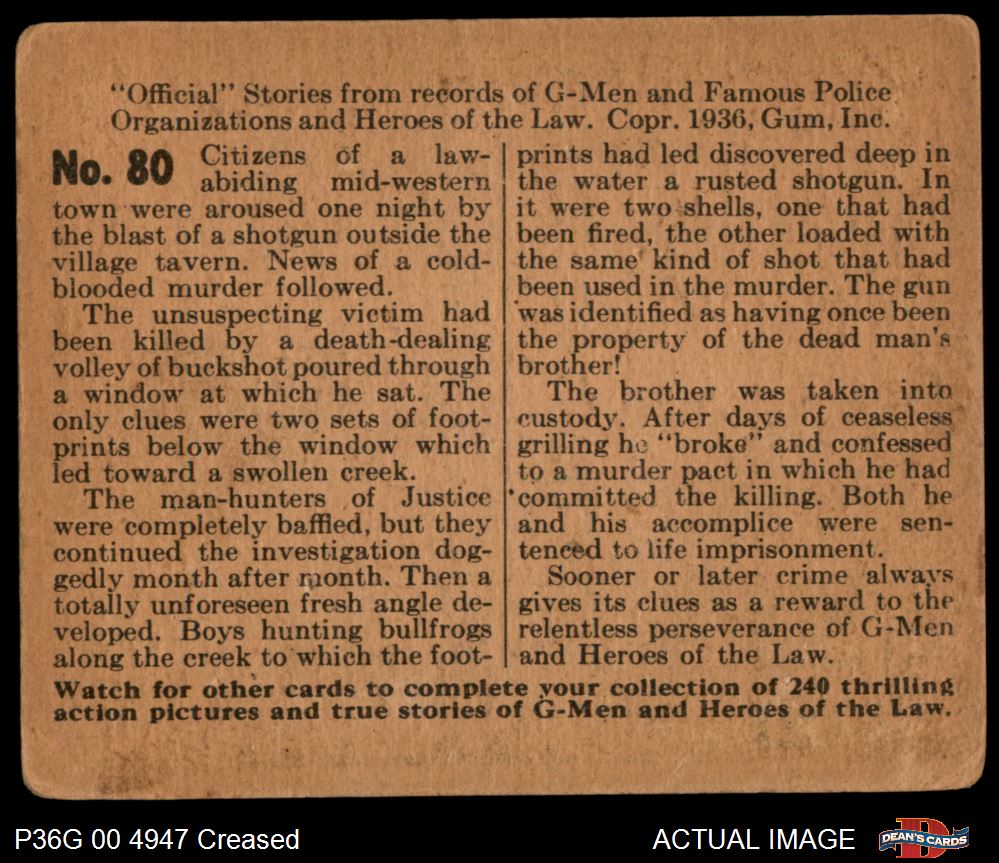 "Official" Stories from records of G-Men and Famous Police Organizations and Heroes of the Law. Copr. 1936, Gum, Inc.

No. 80 Citizens of a law-abiding mid-western town were aroused one night by the blast of a shotgun outside the village tavern. News of a cold-blooded murder followed.

The unsuspecting victim had been killed by a death-dealing volley of buckshot poured through a window at which he sat. The only clues were two sets of footprints below the window which led toward a swollen creek.

The man-hunters of Justice were completely baffled, but they continued the investigation doggedly month after month. Then a totally unforeseen fresh angle developed. Boys hunting bullfrogs along the creek to which the footprints had led discovered deep in the water a rusted shotgun. In it were two shells, one that had been fired, the other loaded with the same kind of shot that had been used in the murder. The gun was identified as having once been the property of the dead man's brother!

The brother was taken into custody. After days of ceaseless grilling he "broke" and confessed to a murder pact in which he had committed the killing. Both he and his accomplice were sentenced to life imprisonment.

Sooner or later crime always gives its clues as a reward to the relentless perseverance of G-Men and Heroes of the Law.

Watch for other cards to complete your collection of 240 thrilling action pictures and true stories of G-Men and Heroes of the Law.

P36G 00 4947 Creased

ACTUAL IMAGE

DEAN'S CARDS